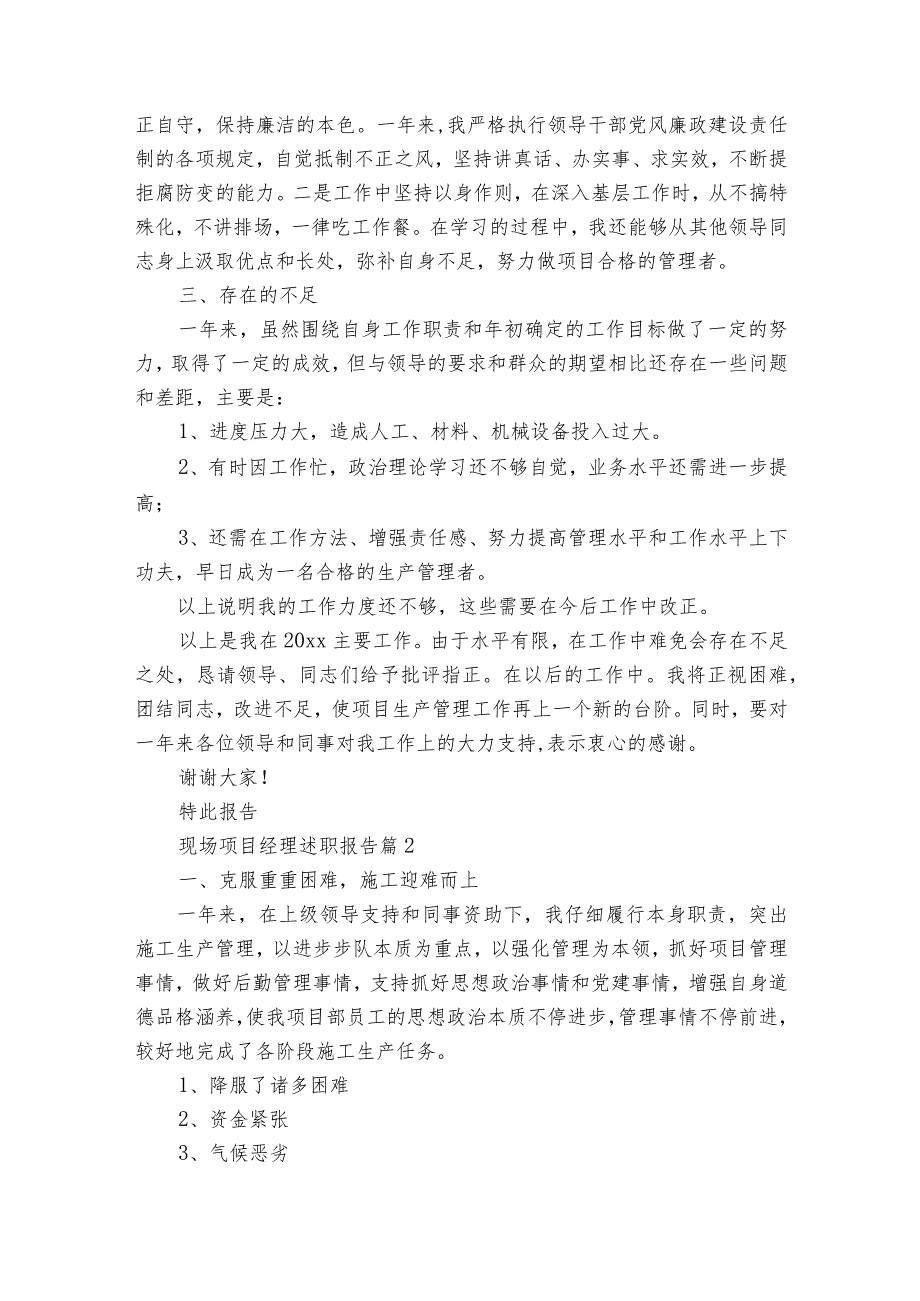 正自守，保持廉洁的本色。一年来，我严格执行领导干部党风廉政建设责任制的各项规定，自觉抵制不正之风，坚持讲真话、办实事、求实效，不断提拒腐防变的能力。二是工作中坚持以身作则，在深入基层工作时，从不搞特殊化，不讲排场，一律吃工作餐。在学习的过程中，我还能够从其他领导同志身上汲取优点和长处，弥补自身不足，努力做项目合格的管理者。

三、存在的不足

一年来，虽然围绕自身工作职责和年初确定的工作目标做了一定的努力，取得了一定的成效，但与领导的要求和群众的期望相比还存在一些问题和差距，主要是：

1、进度压力大，造成人工、材料、机械设备投入过大。

2、有时因工作忙，政治理论学习还不够自觉，业务水平还需进一步提高；

3、还需在工作方法、增强责任感、努力提高管理水平和工作水平上下功夫，早日成为一名合格的生产管理者。

以上说明我的工作力度还不够，这些需要在今后工作中改正。

以上是我在20xx主要工作。由于水平有限，在工作中难免会存在不足之处，恳请领导、同志们给予批评指正。在以后的工作中。我将正视困难，团结同志，改进不足，使项目生产管理工作再上一个新的台阶。同时，要对一年来各位领导和同事对我工作上的大力支持，表示衷心的感谢。

谢谢大家！

特此报告

现场项目经理述职报告篇2

一、克服重重困难，施工迎难而上

一年来，在上级领导支持和同事资助下，我仔细履行本身职责，突出施工生产管理，以进步步队本质为重点，以强化管理为本领，抓好项目管理事情，做好后勤管理事情，支持抓好思想政治事情和党建事情，增强自身道德品格涵养，使我项目部员工的思想政治本质不停进步，管理事情不停前进，较好地完成了各阶段施工生产任务。

1、降服了诸多困难

2、资金紧张

3、气候恶劣